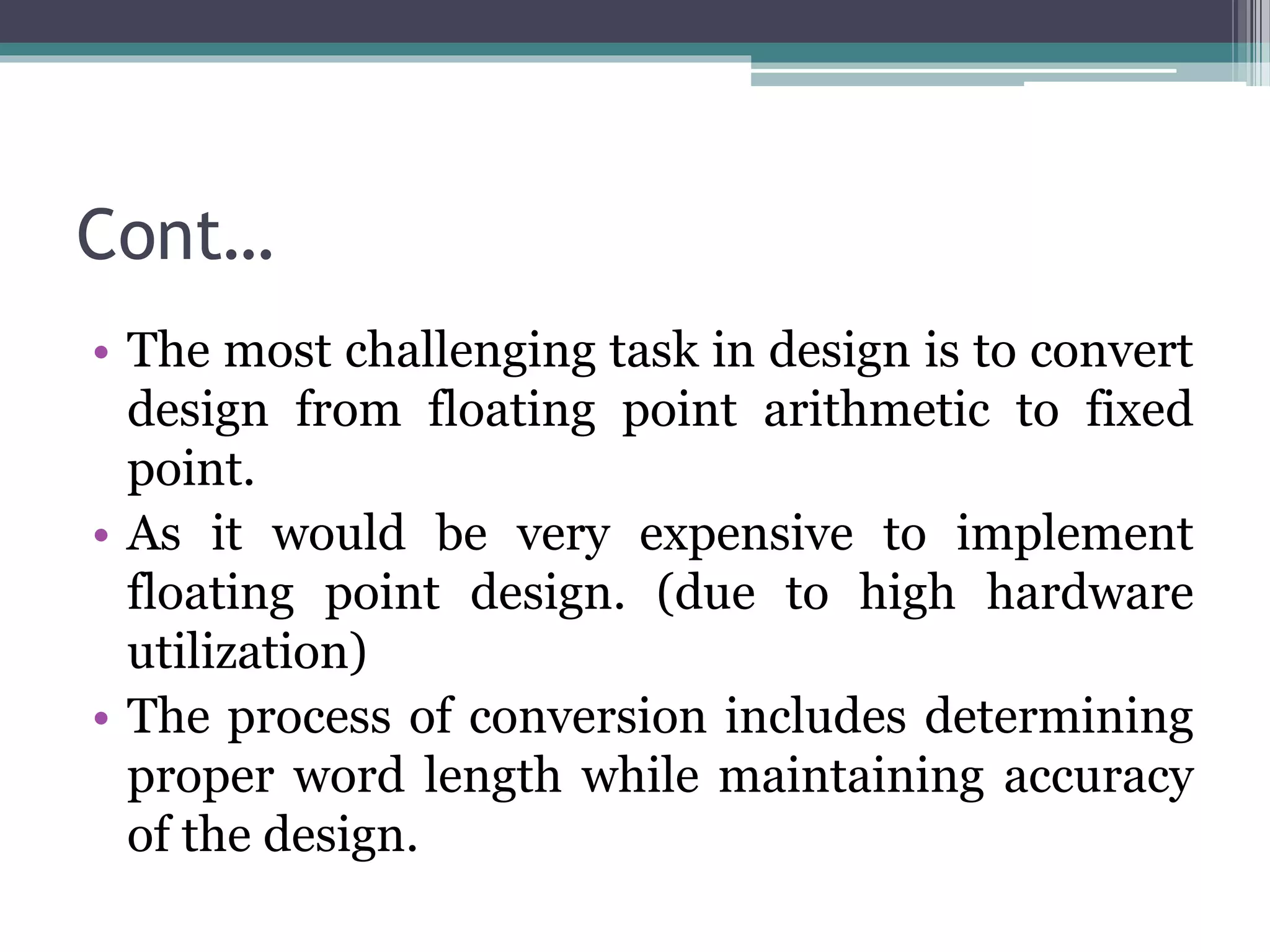 Cont…

• The most challenging task in design is to convert design from floating point arithmetic to fixed point.
• As it would be very expensive to implement floating point design. (due to high hardware utilization)
• The process of conversion includes determining proper word length while maintaining accuracy of the design.